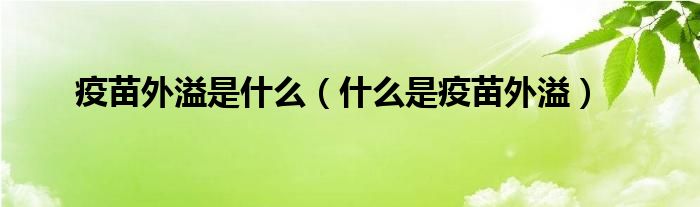 疫苗外溢是什么（什么是疫苗外溢）